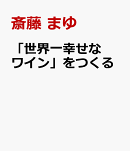 斎藤 まゆ

「世界一幸せなワイン」をつくる